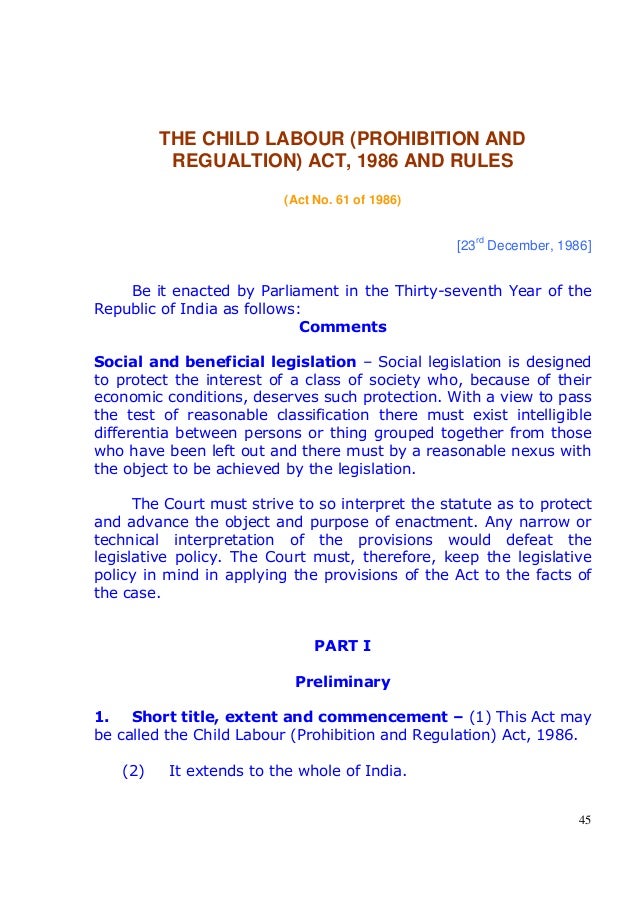 THE CHILD LABOUR (PROHIBITION AND REGUALTION) ACT, 1986 AND RULES

(Act No. 61 of 1986)

[23$^{rd}$ December, 1986]

Be it enacted by Parliament in the Thirty-seventh Year of the Republic of India as follows:

Comments

Social and beneficial legislation – Social legislation is designed to protect the interest of a class of society who, because of their economic conditions, deserves such protection. With a view to pass the test of reasonable classification there must exist intelligible differentia between persons or thing grouped together from those who have been left out and there must by a reasonable nexus with the object to be achieved by the legislation.

The Court must strive to so interpret the statute as to protect and advance the object and purpose of enactment. Any narrow or technical interpretation of the provisions would defeat the legislative policy. The Court must, therefore, keep the legislative policy in mind in applying the provisions of the Act to the facts of the case.

PART I

Preliminary

1. Short title, extent and commencement – (1) This Act may be called the Child Labour (Prohibition and Regulation) Act, 1986.

(2) It extends to the whole of India.

45